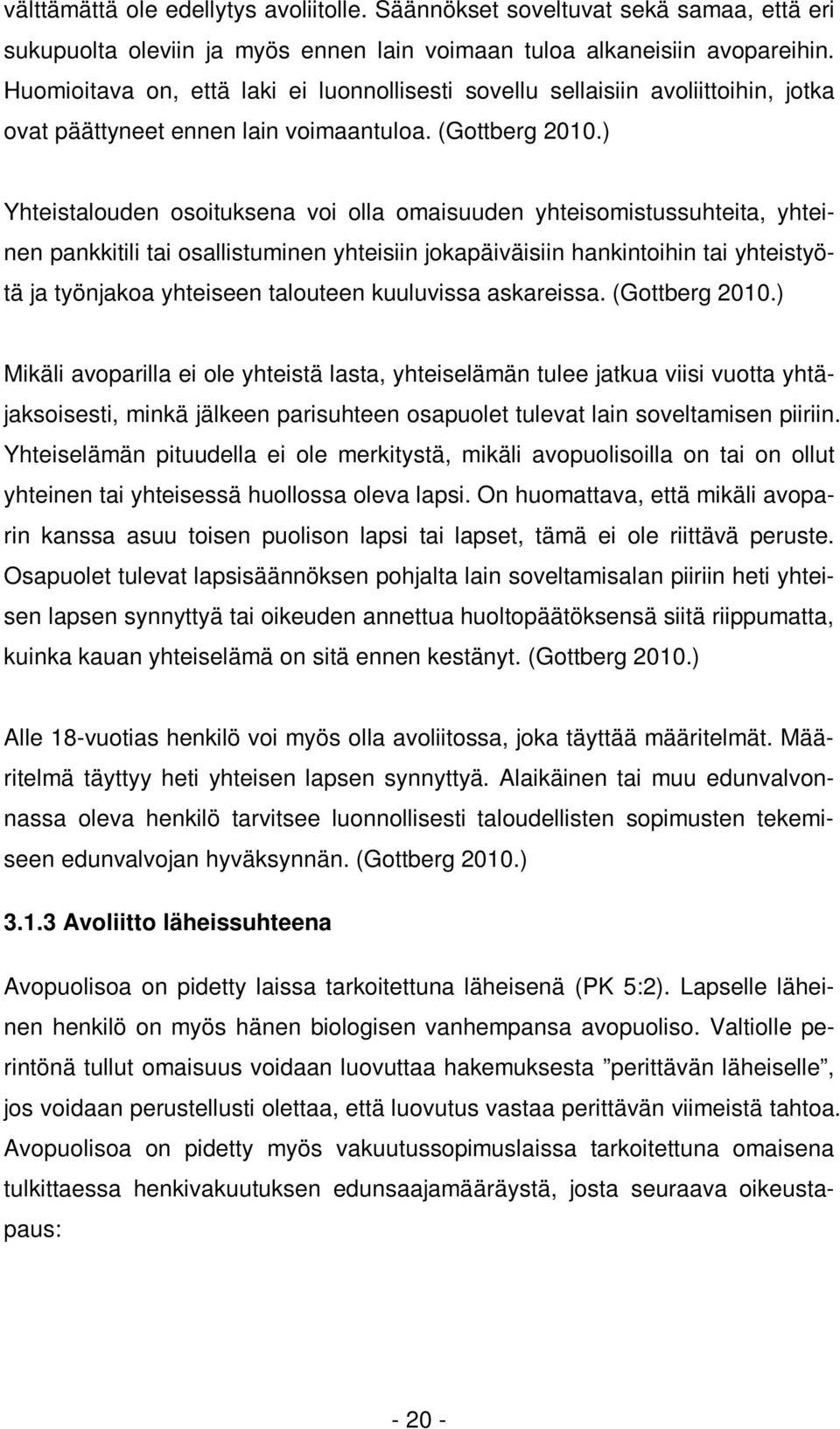 välttämättä ole edellytys avoliitolle. Säännökset soveltuvat sekä samaa, että eri sukupuolta oleviin ja myös ennen lain voimaan tuloa alkaneisiin avopareihin. Huomioitava on, että laki ei luonnollisesti sovellu sellaisiin avoliittoihin, jotka ovat päättyneet ennen lain voimaantuloa. (Gottberg 2010.)

Yhteistalouden osoituksena voi olla omaisuuden yhteisomistussuhteita, yhteinen pankkitili tai osallistuminen yhteisiin jokapäiväisiin hankintoihin tai yhteistyötä ja työnjakoa yhteiseen talouteen kuuluvissa askareissa. (Gottberg 2010.)

Mikäli avoparilla ei ole yhteistä lasta, yhteiselämän tulee jatkua viisi vuotta yhtäjaksoisesti, minkä jälkeen parisuhteen osapuolet tulevat lain soveltamisen piiriin. Yhteiselämän pituudella ei ole merkitystä, mikäli avopuolisoilla on tai on ollut yhteinen tai yhteisessä huollossa oleva lapsi. On huomattava, että mikäli avoparin kanssa asuu toisen puolison lapsi tai lapset, tämä ei ole riittävä peruste. Osapuolet tulevat lapsisäännöksen pohjalta lain soveltamisalan piiriin heti yhteisen lapsen synnyttyä tai oikeuden annettua huoltopäätöksensä siitä riippumatta, kuinka kauan yhteiselämä on sitä ennen kestänyt. (Gottberg 2010.)

Alle 18-vuotias henkilö voi myös olla avoliitossa, joka täyttää määritelmät. Määritelmä täyttyy heti yhteisen lapsen synnyttyä. Alaikäinen tai muu edunvalvonnassa oleva henkilö tarvitsee luonnollisesti taloudellisten sopimusten tekemiseen edunvalvojan hyväksynnän. (Gottberg 2010.)

3.1.3 Avoliitto läheissuhteena

Avopuolisoa on pidetty laissa tarkoitettuna läheisenä (PK 5:2). Lapselle läheinen henkilö on myös hänen biologisen vanhempansa avopuoliso. Valtiolle perintönä tullut omaisuus voidaan luovuttaa hakemuksesta ”perittävän läheiselle”, jos voidaan perustellusti olettaa, että luovutus vastaa perittävän viimeistä tahtoa. Avopuolisoa on pidetty myös vakuutussopimuslaissa tarkoitettuna omaisena tulkittaessa henkivakuutuksen edunsaajamääräystä, josta seuraava oikeustapaus:

- 20 -